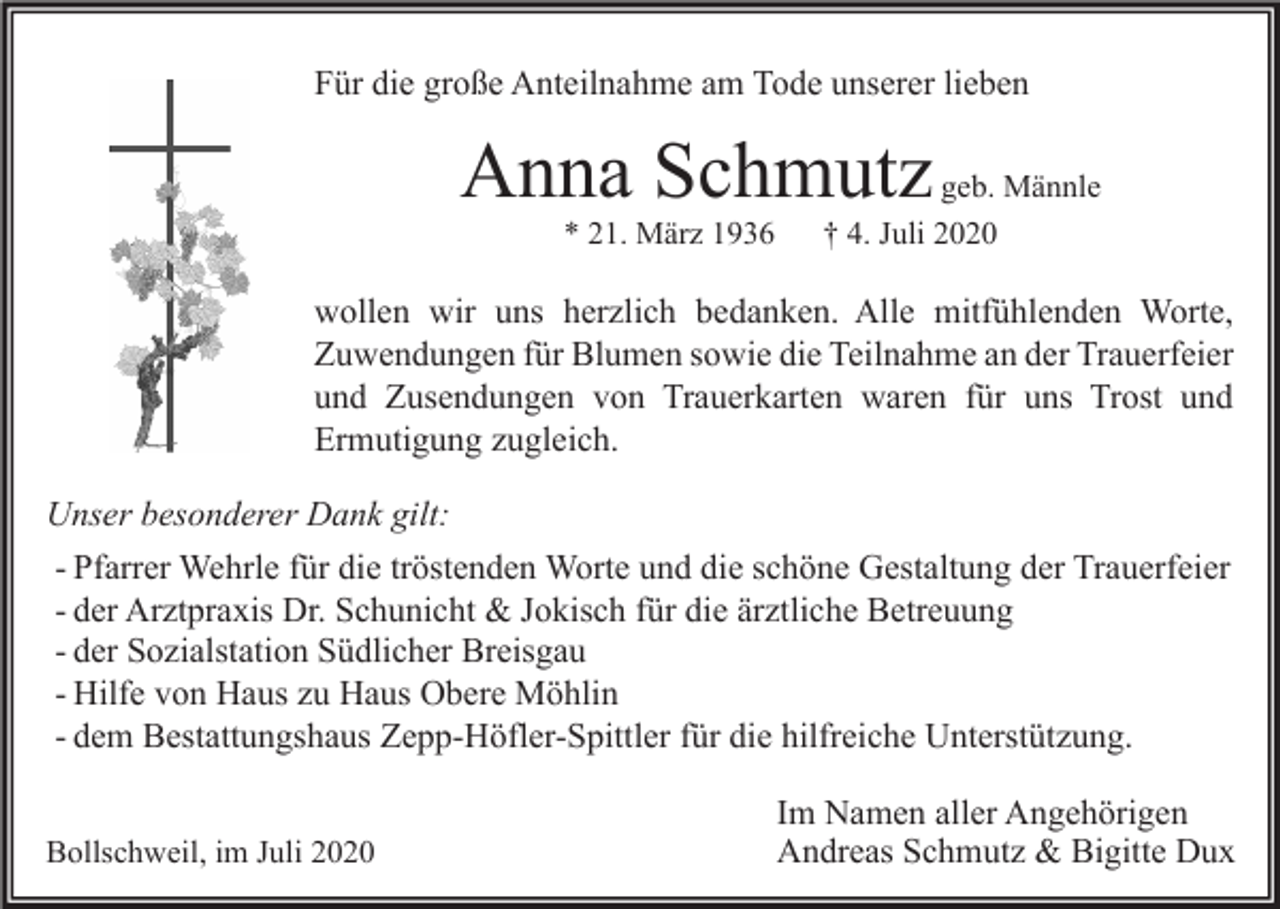 Für die große Anteilnahme am Tode unserer lieben

Anna Schmutz geb. Männle

* 21. März 1936 † 4. Juli 2020

wollen wir uns herzlich bedanken. Alle mitfühlenden Worte, Zuwendungen für Blumen sowie die Teilnahme an der Trauerfeier und Zusendungen von Trauerkarten waren für uns Trost und Ermutigung zugleich.

Unser besonderer Dank gilt:

- Pfarrer Wehrle für die tröstenden Worte und die schöne Gestaltung der Trauerfeier
- der Arztpraxis Dr. Schunicht & Jokisch für die ärztliche Betreuung
- der Sozialstation Südlicher Breisgau
- Hilfe von Haus zu Haus Obere Möhlin
- dem Bestattungshaus Zepp-Höfler-Spittler für die hilfreiche Unterstützung.

Bollschweil, im Juli 2020

Im Namen aller Angehörigen
Andreas Schmutz & Bigitte Dux